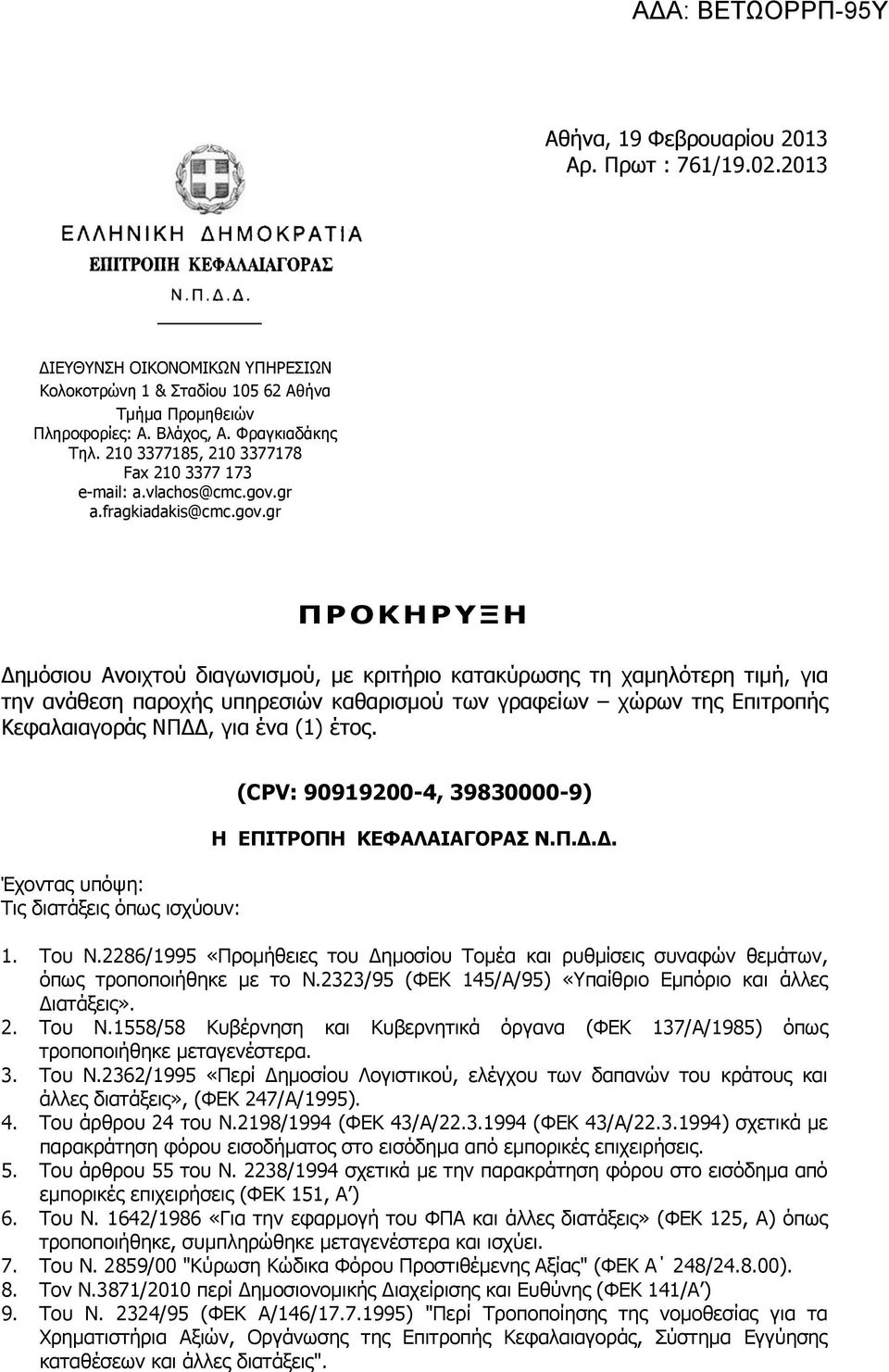 ΑΔΑ: ΒΕΤΩΟΡΡΠ-95Υ

Αθήνα, 19 Φεβρουαρίου 2013
Αρ. Πρωτ : 761/19.02.2013

ΕΛΛΗΝΙΚΗ ΔΗΜΟΚΡΑΤΙΑ
ΕΠΙΤΡΟΠΗ ΚΕΦΑΛΑΙΑΓΟΡΑΣ
Ν.Π.Δ.Δ.

ΔΙΕΥΘΥΝΣΗ ΟΙΚΟΝΟΜΙΚΩΝ ΥΠΗΡΕΣΙΩΝ
Κολοκοτρώνη 1 & Σταδίου 105 62 Αθήνα
Τμήμα Προμηθειών
Πληροφορίες: Α. Βλάχος, Α. Φραγκιαδάκης
Τηλ. 210 3377185, 210 3377178
Fax 210 3377 173
e-mail: a.vlachos@cmc.gov.gr
a.fragkiadakis@cmc.gov.gr

ΠΡΟΚΗΡΥΞΗ

Δημόσιου Ανοιχτού διαγωνισμού, με κριτήριο κατακύρωσης τη χαμηλότερη τιμή, για την ανάθεση παροχής υπηρεσιών καθαρισμού των γραφείων – χώρων της Επιτροπής Κεφαλαιαγοράς ΝΠΔΔ, για ένα (1) έτος.

(CPV: 90919200-4, 39830000-9)

Η ΕΠΙΤΡΟΠΗ ΚΕΦΑΛΑΙΑΓΟΡΑΣ Ν.Π.Δ.Δ.

Έχοντας υπόψη:
Τις διατάξεις όπως ισχύουν:

1. Του Ν.2286/1995 «Προμήθειες του Δημοσίου Τομέα και ρυθμίσεις συναφών θεμάτων, όπως τροποποιήθηκε με το Ν.2323/95 (ΦΕΚ 145/Α/95) «Υπαίθριο Εμπόριο και άλλες Διατάξεις».
2. Του Ν.1558/58 Κυβέρνηση και Κυβερνητικά όργανα (ΦΕΚ 137/Α/1985) όπως τροποποιήθηκε μεταγενέστερα.
3. Του Ν.2362/1995 «Περί Δημοσίου Λογιστικού, ελέγχου των δαπανών του κράτους και άλλες διατάξεις», (ΦΕΚ 247/Α/1995).
4. Του άρθρου 24 του Ν.2198/1994 (ΦΕΚ 43/Α/22.3.1994 (ΦΕΚ 43/Α/22.3.1994) σχετικά με παρακράτηση φόρου εισοδήματος στο εισόδημα από εμπορικές επιχειρήσεις.
5. Του άρθρου 55 του Ν. 2238/1994 σχετικά με την παρακράτηση φόρου στο εισόδημα από εμπορικές επιχειρήσεις (ΦΕΚ 151, Α΄)
6. Του Ν. 1642/1986 «Για την εφαρμογή του ΦΠΑ και άλλες διατάξεις» (ΦΕΚ 125, Α) όπως τροποποιήθηκε, συμπληρώθηκε μεταγενέστερα και ισχύει.
7. Του Ν. 2859/00 "Κύρωση Κώδικα Φόρου Προστιθέμενης Αξίας" (ΦΕΚ Α΄ 248/24.8.00).
8. Τον Ν.3871/2010 περί Δημοσιονομικής Διαχείρισης και Ευθύνης (ΦΕΚ 141/Α΄)
9. Του Ν. 2324/95 (ΦΕΚ Α/146/17.7.1995) "Περί Τροποποίησης της νομοθεσίας για τα Χρηματιστήρια Αξιών, Οργάνωσης της Επιτροπής Κεφαλαιαγοράς, Σύστημα Εγγύησης καταθέσεων και άλλες διατάξεις".